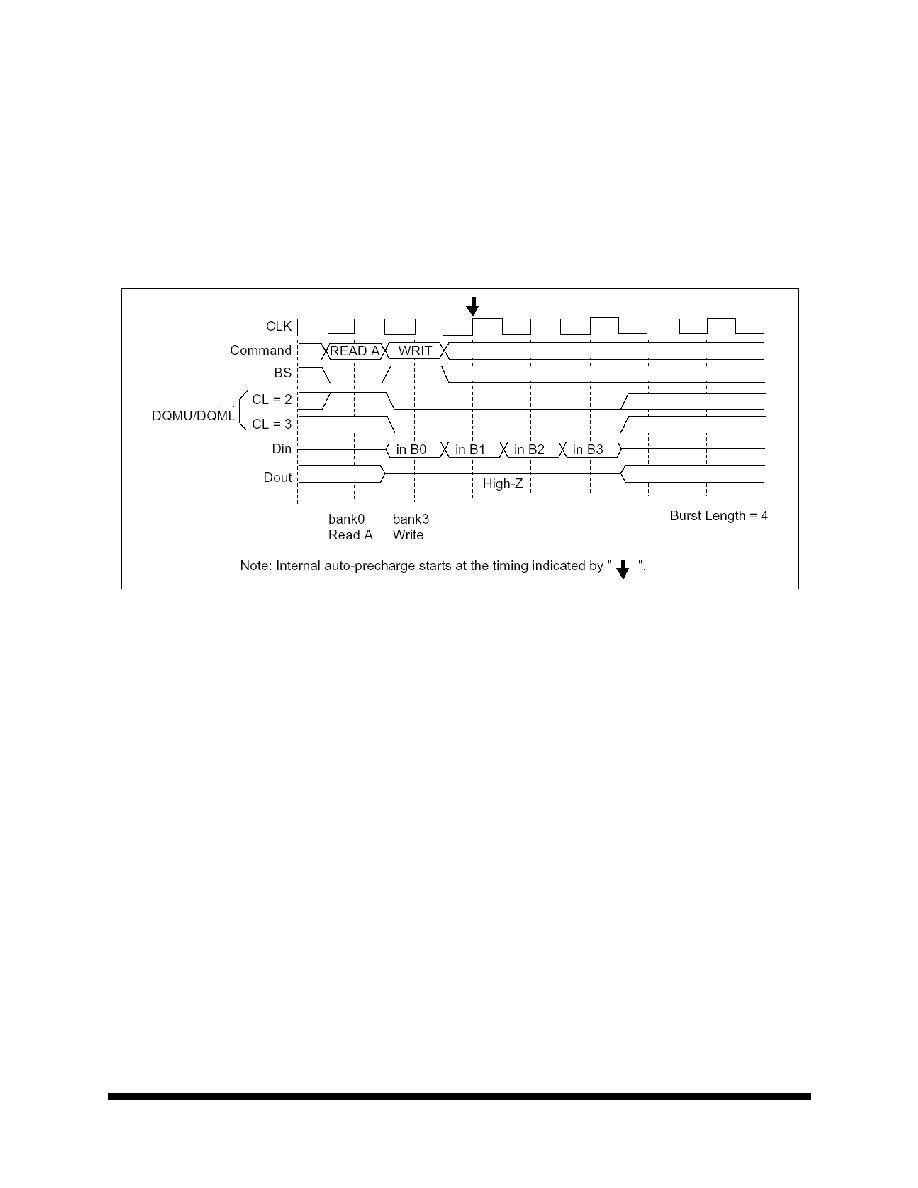 CLK
Command
READ A
WRIT
BS
DQMU/DQML
CL = 2
CL = 3
Din
in B0
in B1
in B2
in B3
Dout
High-Z
bank0
Read A
bank3
Write
Burst Length = 4

Note: Internal auto-precharge starts at the timing indicated by " ".